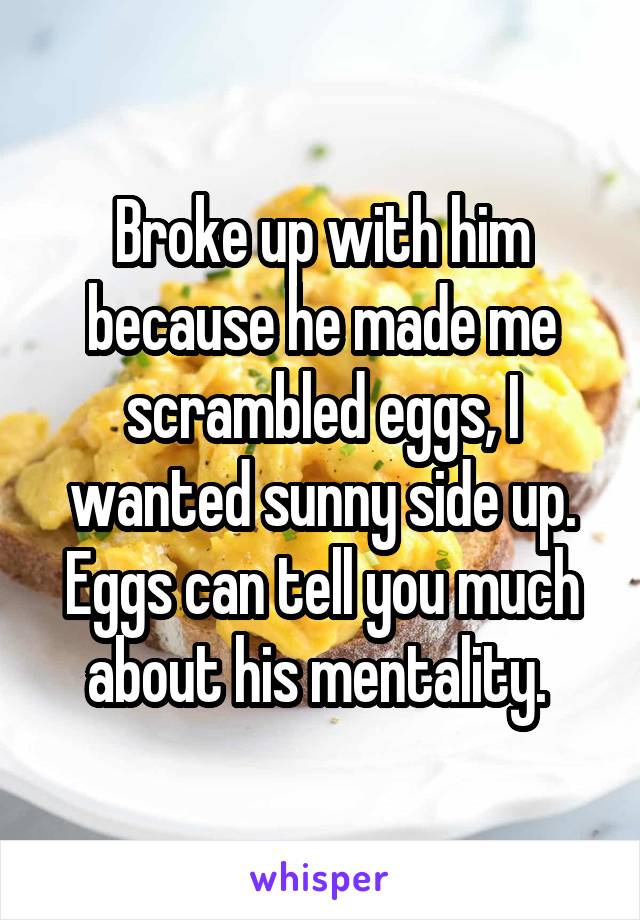 Broke up with him because he made me scrambled eggs, I wanted sunny side up. Eggs can tell you much about his mentality.

whisper